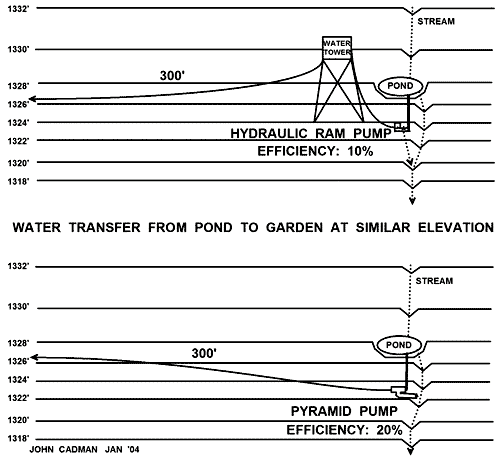 1332'
STREAM
1330'
WATER TOWER
300'
1328'
POND
1326'
1324'
HYDRAULIC RAM PUMP
1322'
EFFICIENCY: 10%
1320'
1318'

WATER TRANSFER FROM POND TO GARDEN AT SIMILAR ELEVATION

1332'
STREAM
1330'
1328'
POND
300'
1326'
1324'
1322'
PYRAMID PUMP
1320'
EFFICIENCY: 20%
1318'
JOHN CADMAN JAN '04